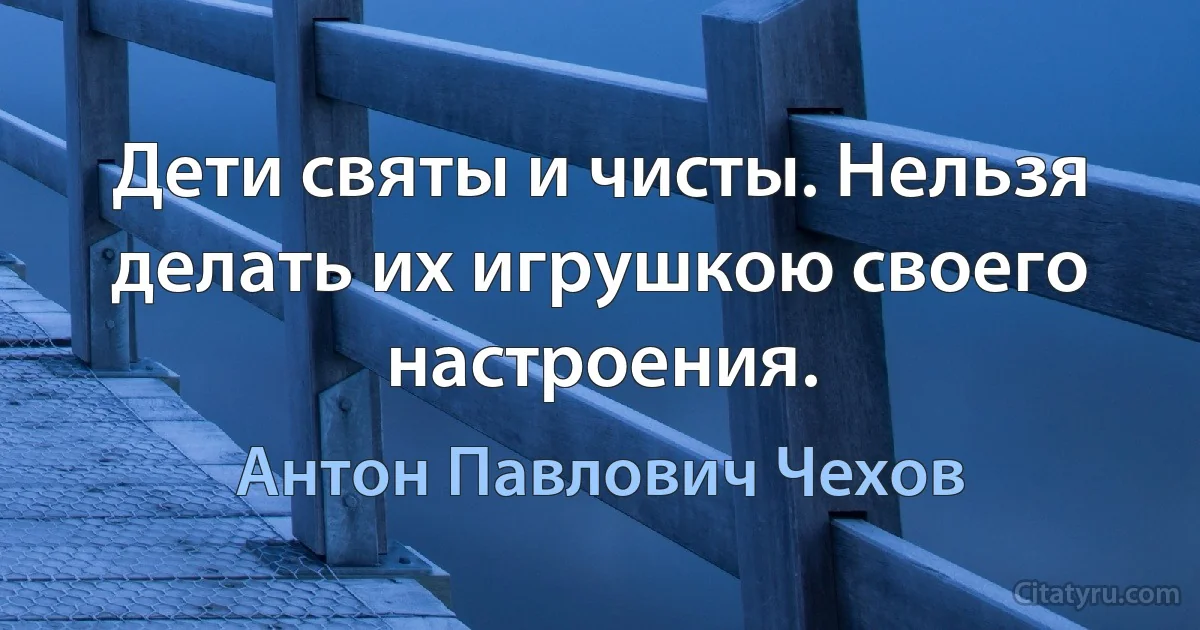 Дети святы и чисты. Нельзя делать их игрушкою своего настроения.

Антон Павлович Чехов

Citatyru.com